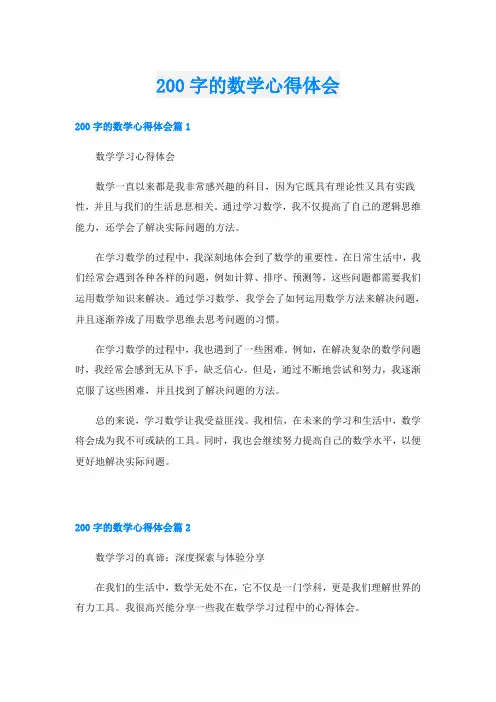 200 字的数学心得体会

200 字的数学心得体会篇 1

数学学习心得体会

数学一直以来都是我非常感兴趣的科目，因为它既具有理论性又具有实践性，并且与我们的生活息息相关。通过学习数学，我不仅提高了自己的逻辑思维能力，还学会了解决实际问题的方法。

在学习数学的过程中，我深刻地体会到了数学的重要性。在日常生活中，我们经常会遇到各种各样的问题，例如计算、排序、预测等，这些问题都需要我们运用数学知识来解决。通过学习数学，我学会了如何运用数学方法来解决问题，并且逐渐养成了用数学思维去思考问题的习惯。

在学习数学的过程中，我也遇到了一些困难。例如，在解决复杂的数学问题时，我经常会感到无从下手，缺乏信心。但是，通过不断地尝试和努力，我逐渐克服了这些困难，并且找到了解决问题的方法。

总的来说，学习数学让我受益匪浅。我相信，在未来的学习和生活中，数学将会成为我不可或缺的工具。同时，我也会继续努力提高自己的数学水平，以便更好地解决实际问题。

200 字的数学心得体会篇 2

数学学习的真谛：深度探索与体验分享

在我们的生活中，数学无处不在，它不仅是一门学科，更是我们理解世界的有力工具。我很高兴能分享一些我在数学学习过程中的心得体会。